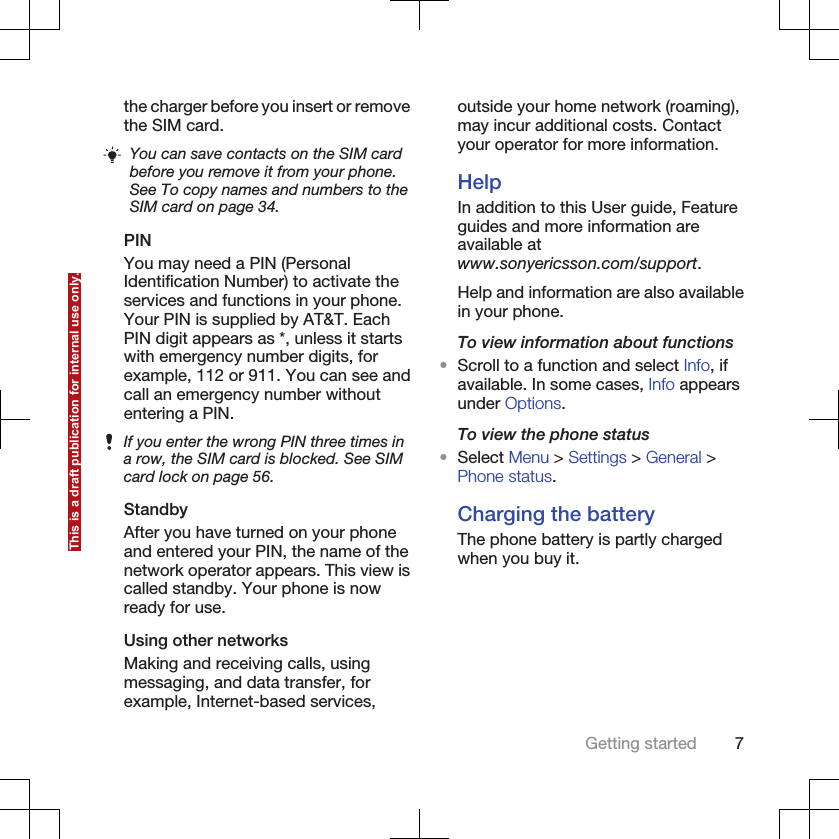 This is a draft publication for internal use only.

the charger before you insert or remove the SIM card.

You can save contacts on the SIM card before you remove it from your phone. See To copy names and numbers to the SIM card on page 34.

PIN

You may need a PIN (Personal Identification Number) to activate the services and functions in your phone. Your PIN is supplied by AT&T. Each PIN digit appears as *, unless it starts with emergency number digits, for example, 112 or 911. You can see and call an emergency number without entering a PIN.

If you enter the wrong PIN three times in a row, the SIM card is blocked. See SIM card lock on page 56.

Standby

After you have turned on your phone and entered your PIN, the name of the network operator appears. This view is called standby. Your phone is now ready for use.

Using other networks

Making and receiving calls, using messaging, and data transfer, for example, Internet-based services, outside your home network (roaming), may incur additional costs. Contact your operator for more information.

Help

In addition to this User guide, Feature guides and more information are available at www.sonyericsson.com/support.

Help and information are also available in your phone.

To view information about functions

• Scroll to a function and select Info, if available. In some cases, Info appears under Options.

To view the phone status

• Select Menu > Settings > General > Phone status.

Charging the battery

The phone battery is partly charged when you buy it.

Getting started 7